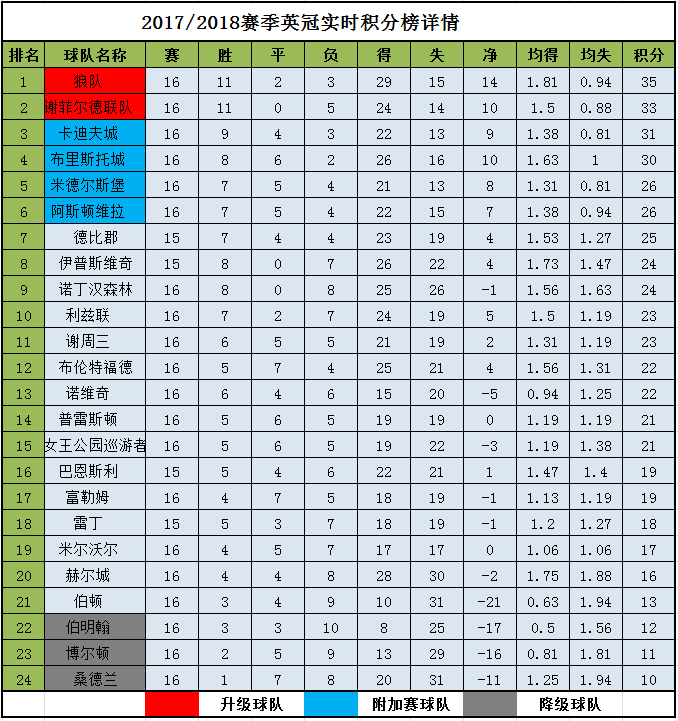 2017/2018赛季英冠实时积分榜详情

| 排名 | 球队名称 | 赛 | 胜 | 平 | 负 | 得 | 失 | 净 | 均得 | 均失 | 积分 |
|---|---|---|---|---|---|---|---|---|---|---|---|
| 1 | 狼队 | 16 | 11 | 2 | 3 | 29 | 15 | 14 | 1.81 | 0.94 | 35 |
| 2 | 谢菲尔德联队 | 16 | 11 | 0 | 5 | 24 | 14 | 10 | 1.5 | 0.88 | 33 |
| 3 | 卡迪夫城 | 16 | 9 | 4 | 3 | 22 | 13 | 9 | 1.38 | 0.81 | 31 |
| 4 | 布里斯托城 | 16 | 8 | 6 | 2 | 26 | 16 | 10 | 1.63 | 1 | 30 |
| 5 | 米德尔斯堡 | 16 | 7 | 5 | 4 | 21 | 13 | 8 | 1.31 | 0.81 | 26 |
| 6 | 阿斯顿维拉 | 16 | 7 | 5 | 4 | 22 | 15 | 7 | 1.38 | 0.94 | 26 |
| 7 | 德比郡 | 15 | 7 | 4 | 4 | 23 | 19 | 4 | 1.53 | 1.27 | 25 |
| 8 | 伊普斯维奇 | 15 | 8 | 0 | 7 | 26 | 22 | 4 | 1.73 | 1.47 | 24 |
| 9 | 诺丁汉森林 | 16 | 8 | 0 | 8 | 25 | 26 | -1 | 1.56 | 1.63 | 24 |
| 10 | 利兹联 | 16 | 7 | 2 | 7 | 24 | 19 | 5 | 1.5 | 1.19 | 23 |
| 11 | 谢周三 | 16 | 6 | 5 | 5 | 21 | 19 | 2 | 1.31 | 1.19 | 23 |
| 12 | 布伦特福德 | 16 | 5 | 7 | 4 | 25 | 21 | 4 | 1.56 | 1.31 | 22 |
| 13 | 诺维奇 | 16 | 6 | 4 | 6 | 15 | 20 | -5 | 0.94 | 1.25 | 22 |
| 14 | 普雷斯顿 | 16 | 5 | 6 | 5 | 19 | 19 | 0 | 1.19 | 1.19 | 21 |
| 15 | 女王公园巡游者 | 16 | 5 | 6 | 5 | 19 | 22 | -3 | 1.19 | 1.38 | 21 |
| 16 | 巴恩斯利 | 15 | 5 | 4 | 6 | 22 | 21 | 1 | 1.47 | 1.4 | 19 |
| 17 | 富勒姆 | 16 | 4 | 7 | 5 | 18 | 19 | -1 | 1.13 | 1.19 | 19 |
| 18 | 雷丁 | 15 | 5 | 3 | 7 | 18 | 19 | -1 | 1.2 | 1.27 | 18 |
| 19 | 米尔沃尔 | 16 | 4 | 5 | 7 | 17 | 17 | 0 | 1.06 | 1.06 | 17 |
| 20 | 赫尔城 | 16 | 4 | 4 | 8 | 28 | 30 | -2 | 1.75 | 1.88 | 16 |
| 21 | 伯顿 | 16 | 3 | 4 | 9 | 10 | 31 | -21 | 0.63 | 1.94 | 13 |
| 22 | 伯明翰 | 16 | 3 | 3 | 10 | 8 | 25 | -17 | 0.5 | 1.56 | 12 |
| 23 | 博尔顿 | 16 | 2 | 5 | 9 | 13 | 29 | -16 | 0.81 | 1.81 | 11 |
| 24 | 桑德兰 | 16 | 1 | 7 | 8 | 20 | 31 | -11 | 1.25 | 1.94 | 10 |

升级球队 附加赛球队 降级球队